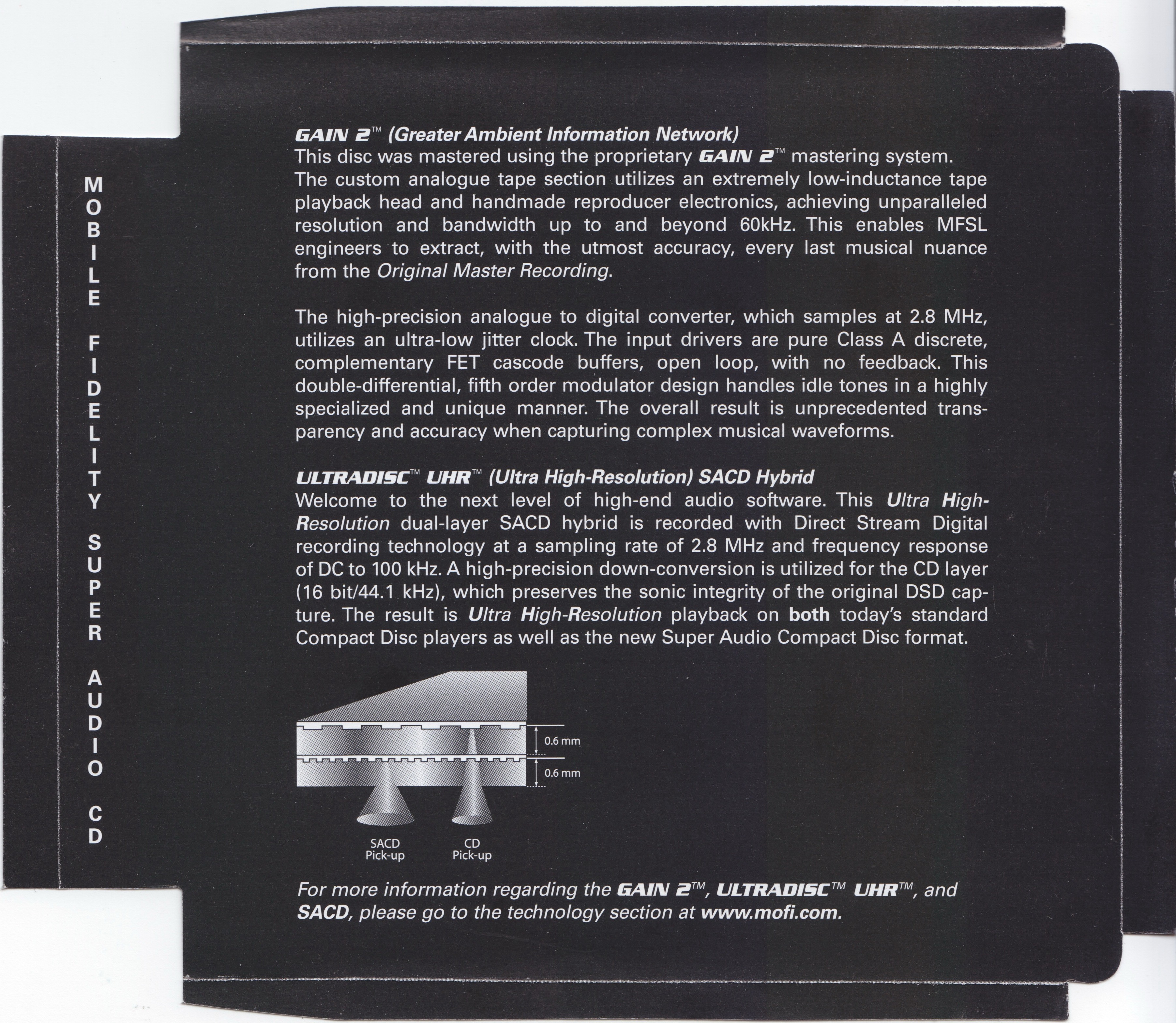 MOBILE FIDELITY SUPER AUDIO CD

GAIN 2™ (Greater Ambient Information Network)
This disc was mastered using the proprietary GAIN 2™ mastering system. The custom analogue tape section utilizes an extremely low-inductance tape playback head and handmade reproducer electronics, achieving unparalleled resolution and bandwidth up to and beyond 60kHz. This enables MFSL engineers to extract, with the utmost accuracy, every last musical nuance from the Original Master Recording.

The high-precision analogue to digital converter, which samples at 2.8 MHz, utilizes an ultra-low jitter clock. The input drivers are pure Class A discrete, complementary FET cascode buffers, open loop, with no feedback. This double-differential, fifth order modulator design handles idle tones in a highly specialized and unique manner. The overall result is unprecedented transparency and accuracy when capturing complex musical waveforms.

ULTRADISC™ UHR™ (Ultra High-Resolution) SACD Hybrid
Welcome to the next level of high-end audio software. This Ultra High-Resolution dual-layer SACD hybrid is recorded with Direct Stream Digital recording technology at a sampling rate of 2.8 MHz and frequency response of DC to 100 kHz. A high-precision down-conversion is utilized for the CD layer (16 bit/44.1 kHz), which preserves the sonic integrity of the original DSD capture. The result is Ultra High-Resolution playback on both today's standard Compact Disc players as well as the new Super Audio Compact Disc format.

0.6 mm
0.6 mm
SACD Pick-up
CD Pick-up

For more information regarding the GAIN 2™, ULTRADISC™ UHR™, and SACD, please go to the technology section at www.mofi.com.